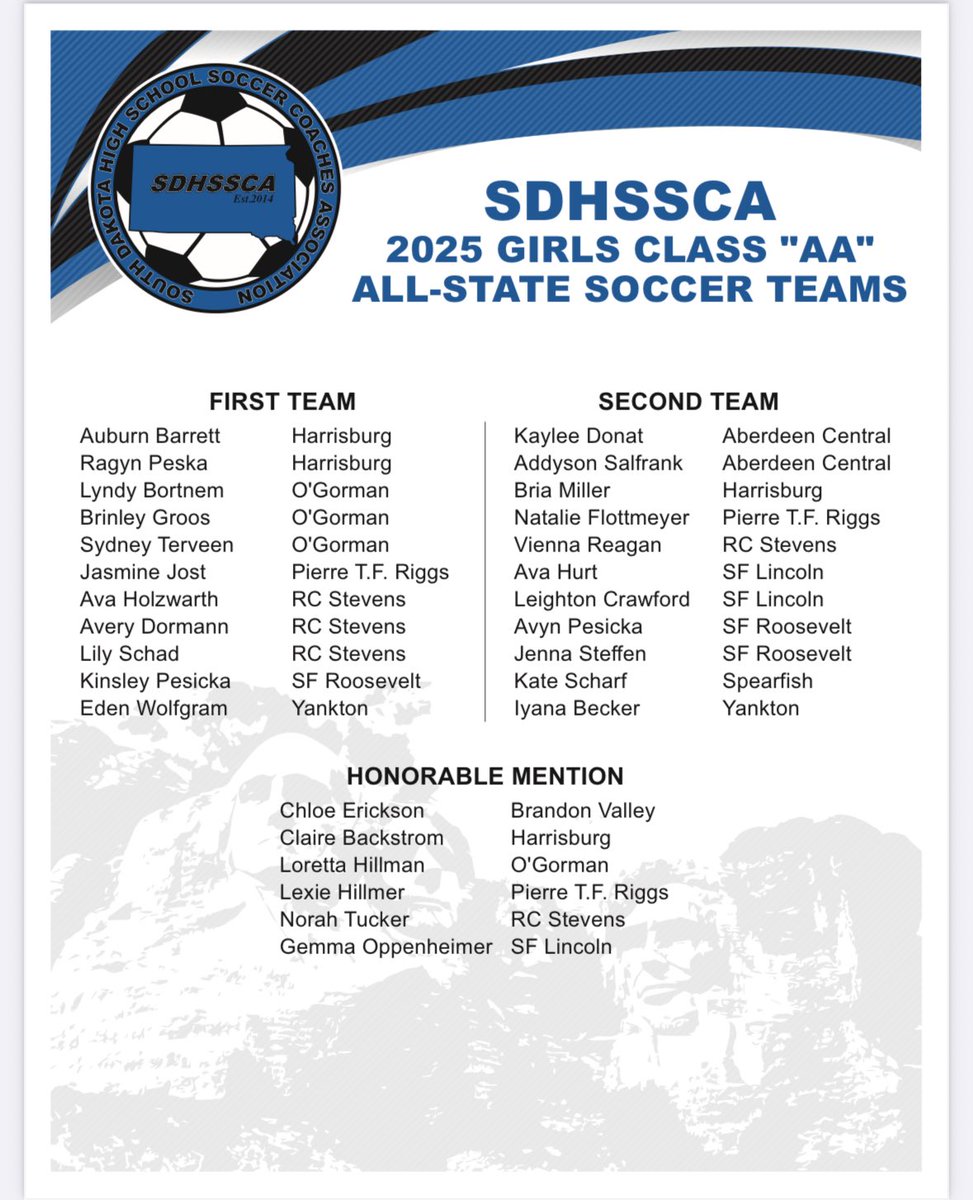 SOUTH DAKOTA HIGH SCHOOL SOCCER COACHES ASSOCIATION
SDHSSCA
Est.2014

SDHSSCA
2025 GIRLS CLASS "AA"
ALL-STATE SOCCER TEAMS

FIRST TEAM

| | |
|---|---|
| Auburn Barrett | Harrisburg |
| Ragyn Peska | Harrisburg |
| Lyndy Bortnem | O'Gorman |
| Brinley Groos | O'Gorman |
| Sydney Terveen | O'Gorman |
| Jasmine Jost | Pierre T.F. Riggs |
| Ava Holzwarth | RC Stevens |
| Avery Dormann | RC Stevens |
| Lily Schad | RC Stevens |
| Kinsley Pesicka | SF Roosevelt |
| Eden Wolfgram | Yankton |

SECOND TEAM

| | |
|---|---|
| Kaylee Donat | Aberdeen Central |
| Addyson Salfrank | Aberdeen Central |
| Bria Miller | Harrisburg |
| Natalie Flottmeyer | Pierre T.F. Riggs |
| Vienna Reagan | RC Stevens |
| Ava Hurt | SF Lincoln |
| Leighton Crawford | SF Lincoln |
| Avyn Pesicka | SF Roosevelt |
| Jenna Steffen | SF Roosevelt |
| Kate Scharf | Spearfish |
| Iyana Becker | Yankton |

HONORABLE MENTION

| | |
|---|---|
| Chloe Erickson | Brandon Valley |
| Claire Backstrom | Harrisburg |
| Loretta Hillman | O'Gorman |
| Lexie Hillmer | Pierre T.F. Riggs |
| Norah Tucker | RC Stevens |
| Gemma Oppenheimer | SF Lincoln |